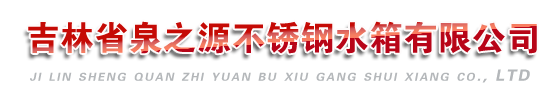 吉林省泉之源不锈钢水箱有限公司

JI LIN SHENG QUAN ZHI YUAN BU XIU GANG SHUI XIANG CO., LTD